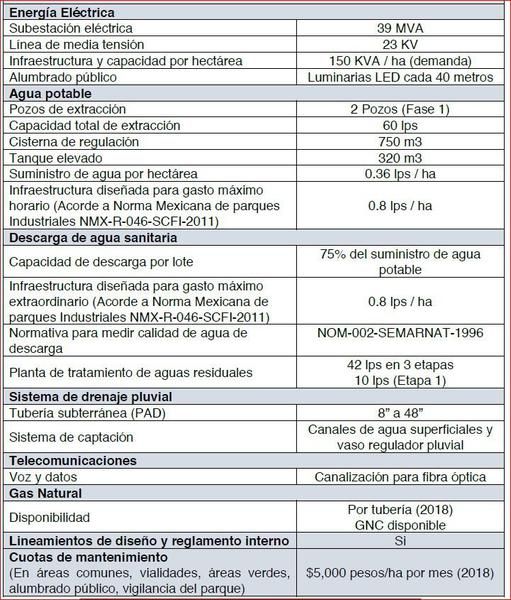 | Energía Eléctrica | |
|---|---|
| Subestación eléctrica | 39 MVA |
| Línea de media tensión | 23 KV |
| Infraestructura y capacidad por hectárea | 150 KVA / ha (demanda) |
| Alumbrado público | Luminarias LED cada 40 metros |
| Agua potable | |
| Pozos de extracción | 2 Pozos (Fase 1) |
| Capacidad total de extracción | 60 lps |
| Cisterna de regulación | 750 m3 |
| Tanque elevado | 320 m3 |
| Suministro de agua por hectárea | 0.36 lps / ha |
| Infraestructura diseñada para gasto máximo horario (Acorde a Norma Mexicana de parques Industriales NMX-R-046-SCFI-2011) | 0.8 lps / ha |
| Descarga de agua sanitaria | |
| Capacidad de descarga por lote | 75% del suministro de agua potable |
| Infraestructura diseñada para gasto máximo extraordinario (Acorde a Norma Mexicana de parques Industriales NMX-R-046-SCFI-2011) | 0.8 lps / ha |
| Normativa para medir calidad de agua de descarga | NOM-002-SEMARNAT-1996 |
| Planta de tratamiento de aguas residuales | 42 lps en 3 etapas 10 lps (Etapa 1) |
| Sistema de drenaje pluvial | |
| Tubería subterránea (PAD) | 8" a 48" |
| Sistema de captación | Canales de agua superficiales y vaso regulador pluvial |
| Telecomunicaciones | |
| Voz y datos | Canalización para fibra óptica |
| Gas Natural | |
| Disponibilidad | Por tubería (2018) GNC disponible |
| Lineamientos de diseño y reglamento interno | Si |
| Cuotas de mantenimiento (En áreas comunes, vialidades, áreas verdes, alumbrado público, vigilancia del parque) | $5,000 pesos/ha por mes (2018) |